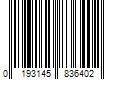 0 193145 836402